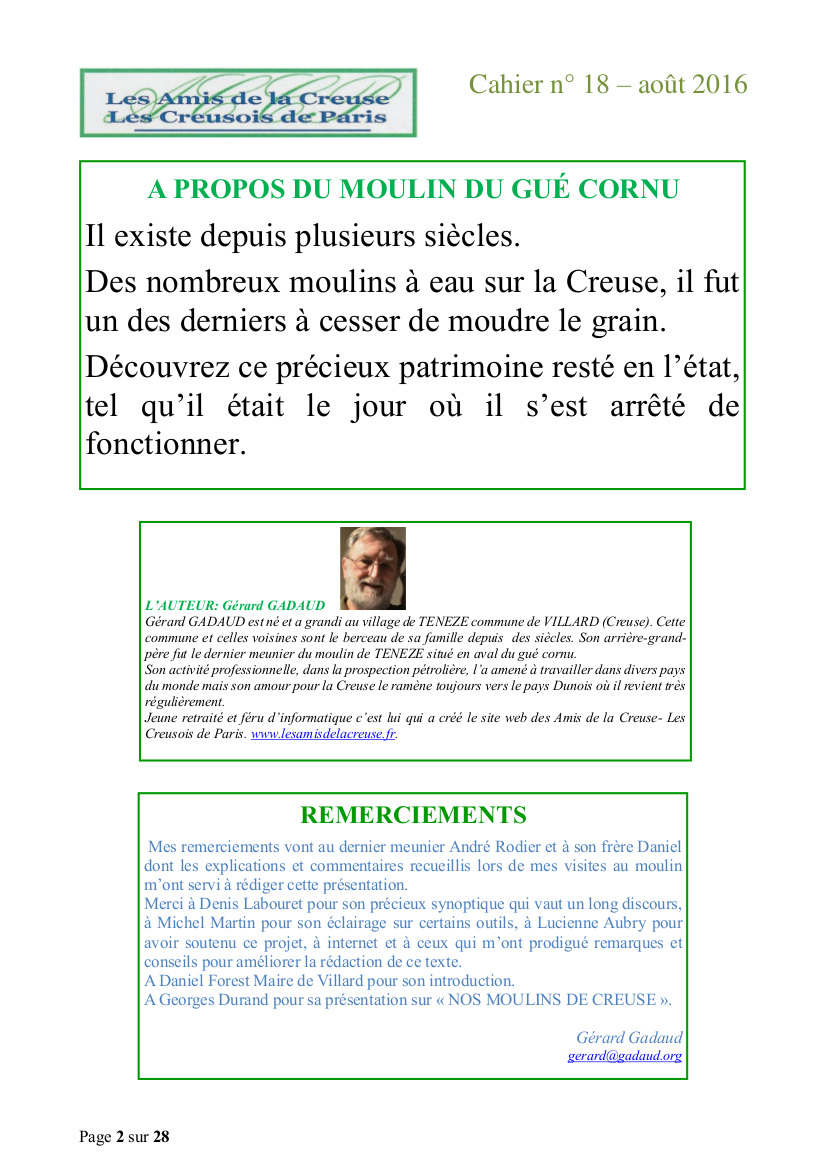 Les Amis de la Creuse
Les Creusois de Paris

Cahier n° 18 – août 2016

A PROPOS DU MOULIN DU GUÉ CORNU

Il existe depuis plusieurs siècles.

Des nombreux moulins à eau sur la Creuse, il fut un des derniers à cesser de moudre le grain.

Découvrez ce précieux patrimoine resté en l'état, tel qu'il était le jour où il s'est arrêté de fonctionner.

L'AUTEUR: Gérard GADAUD
Gérard GADAUD est né et a grandi au village de TENEZE commune de VILLARD (Creuse). Cette commune et celles voisines sont le berceau de sa famille depuis des siècles. Son arrière-grand-père fut le dernier meunier du moulin de TENEZE situé en aval du gué cornu.
Son activité professionnelle, dans la prospection pétrolière, l'a amené à travailler dans divers pays du monde mais son amour pour la Creuse le ramène toujours vers le pays Dunois où il revient très régulièrement.
Jeune retraité et féru d'informatique c'est lui qui a créé le site web des Amis de la Creuse- Les Creusois de Paris. www.lesamisdelacreuse.fr.

REMERCIEMENTS

Mes remerciements vont au dernier meunier André Rodier et à son frère Daniel dont les explications et commentaires recueillis lors de mes visites au moulin m'ont servi à rédiger cette présentation.
Merci à Denis Labouret pour son précieux synoptique qui vaut un long discours, à Michel Martin pour son éclairage sur certains outils, à Lucienne Aubry pour avoir soutenu ce projet, à internet et à ceux qui m'ont prodigué remarques et conseils pour améliorer la rédaction de ce texte.
A Daniel Forest Maire de Villard pour son introduction.
A Georges Durand pour sa présentation sur « NOS MOULINS DE CREUSE ».

Gérard Gadaud
gerard@gadaud.org

Page 2 sur 28